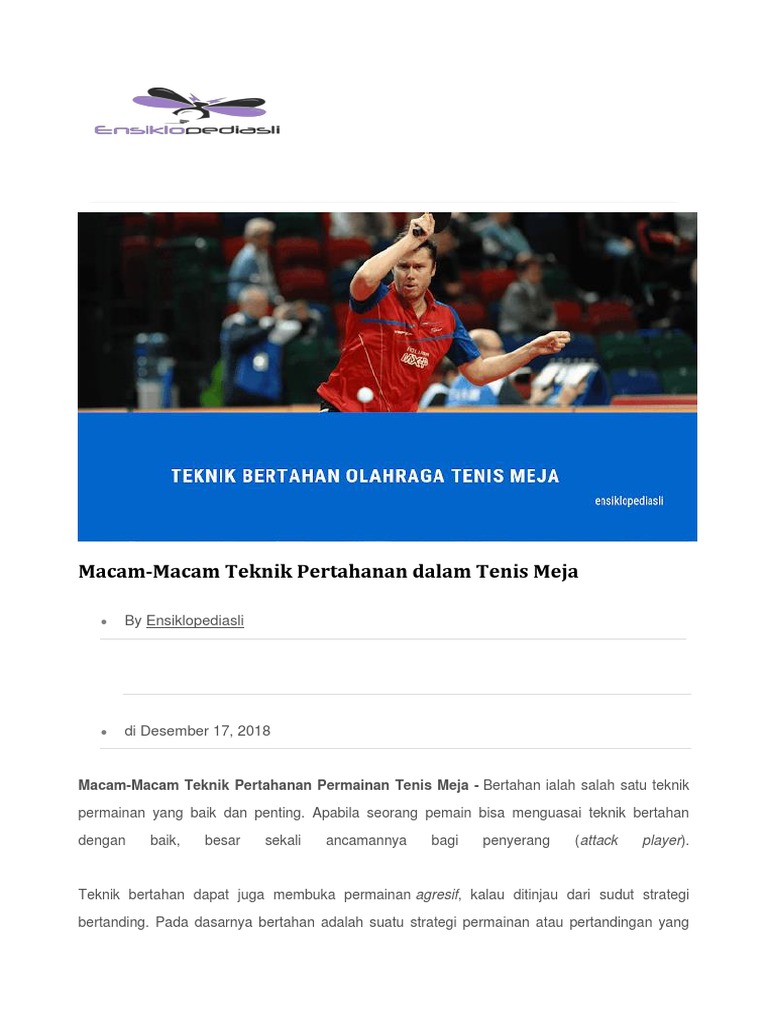 Ensiklopediasli

TEKNIK BERTAHAN OLAHRAGA TENIS MEJA

ensiklopediasli

Macam-Macam Teknik Pertahanan dalam Tenis Meja

• By Ensiklopediasli

• di Desember 17, 2018

Macam-Macam Teknik Pertahanan Permainan Tenis Meja - Bertahan ialah salah satu teknik permainan yang baik dan penting. Apabila seorang pemain bisa menguasai teknik bertahan dengan baik, besar sekali ancamannya bagi penyerang (attack player).

Teknik bertahan dapat juga membuka permainan agresif, kalau ditinjau dari sudut strategi bertanding. Pada dasarnya bertahan adalah suatu strategi permainan atau pertandingan yang